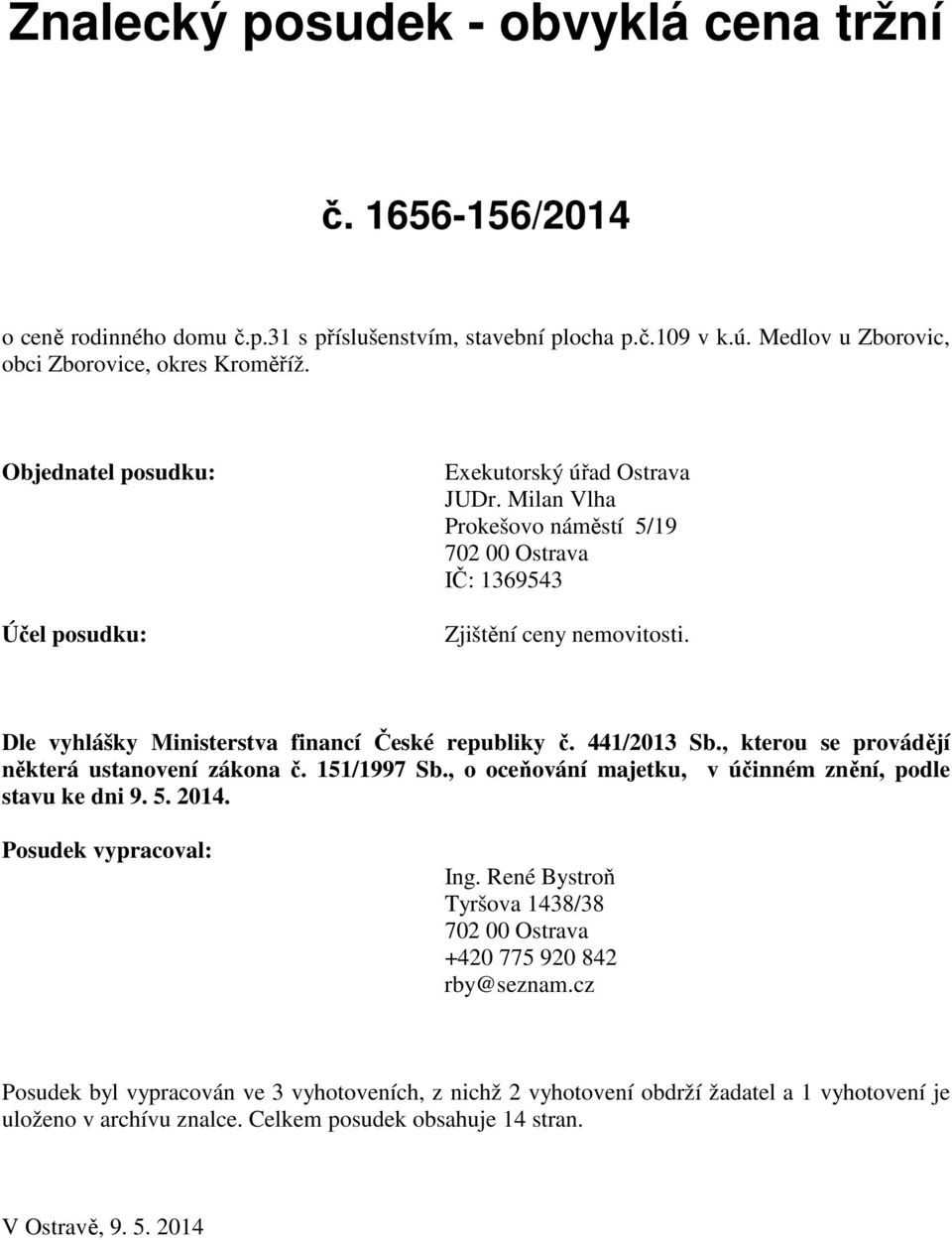 Znalecký posudek - obvyklá cena tržní

č. 1656-156/2014

o ceně rodinného domu č.p.31 s příslušenstvím, stavební plocha p.č.109 v k.ú. Medlov u Zborovic, obci Zborovice, okres Kroměříž.

Objednatel posudku:

Exekutorský úřad Ostrava
JUDr. Milan Vlha
Prokešovo náměstí 5/19
702 00 Ostrava
IČ: 1369543

Účel posudku:

Zjištění ceny nemovitosti.

Dle vyhlášky Ministerstva financí České republiky č. 441/2013 Sb., kterou se provádějí některá ustanovení zákona č. 151/1997 Sb., o oceňování majetku, v účinném znění, podle stavu ke dni 9. 5. 2014.

Posudek vypracoval:

Ing. René Bystroň
Tyršova 1438/38
702 00 Ostrava
+420 775 920 842
rby@seznam.cz

Posudek byl vypracován ve 3 vyhotoveních, z nichž 2 vyhotovení obdrží žadatel a 1 vyhotovení je uloženo v archívu znalce. Celkem posudek obsahuje 14 stran.

V Ostravě, 9. 5. 2014